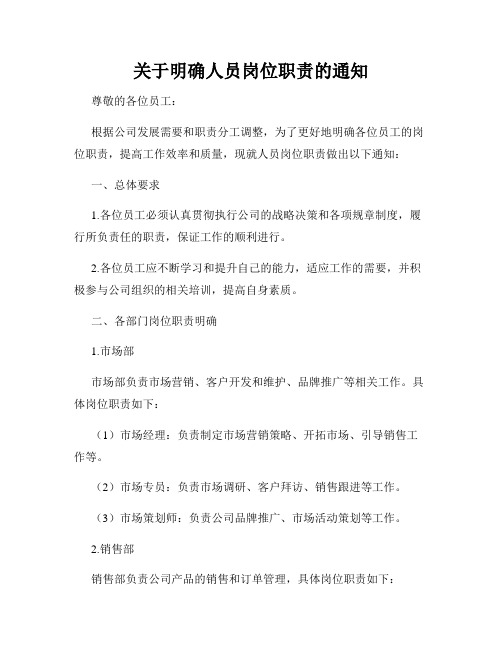 关于明确人员岗位职责的通知

尊敬的各位员工：

根据公司发展需要和职责分工调整，为了更好地明确各位员工的岗位职责，提高工作效率和质量，现就人员岗位职责做出以下通知：

一、总体要求

1.各位员工必须认真贯彻执行公司的战略决策和各项规章制度，履行所负责任的职责，保证工作的顺利进行。

2.各位员工应不断学习和提升自己的能力，适应工作的需要，并积极参与公司组织的相关培训，提高自身素质。

二、各部门岗位职责明确

1.市场部

市场部负责市场营销、客户开发和维护、品牌推广等相关工作。具体岗位职责如下：

（1）市场经理：负责制定市场营销策略、开拓市场、引导销售工作等。

（2）市场专员：负责市场调研、客户拜访、销售跟进等工作。

（3）市场策划师：负责公司品牌推广、市场活动策划等工作。

2.销售部

销售部负责公司产品的销售和订单管理，具体岗位职责如下：